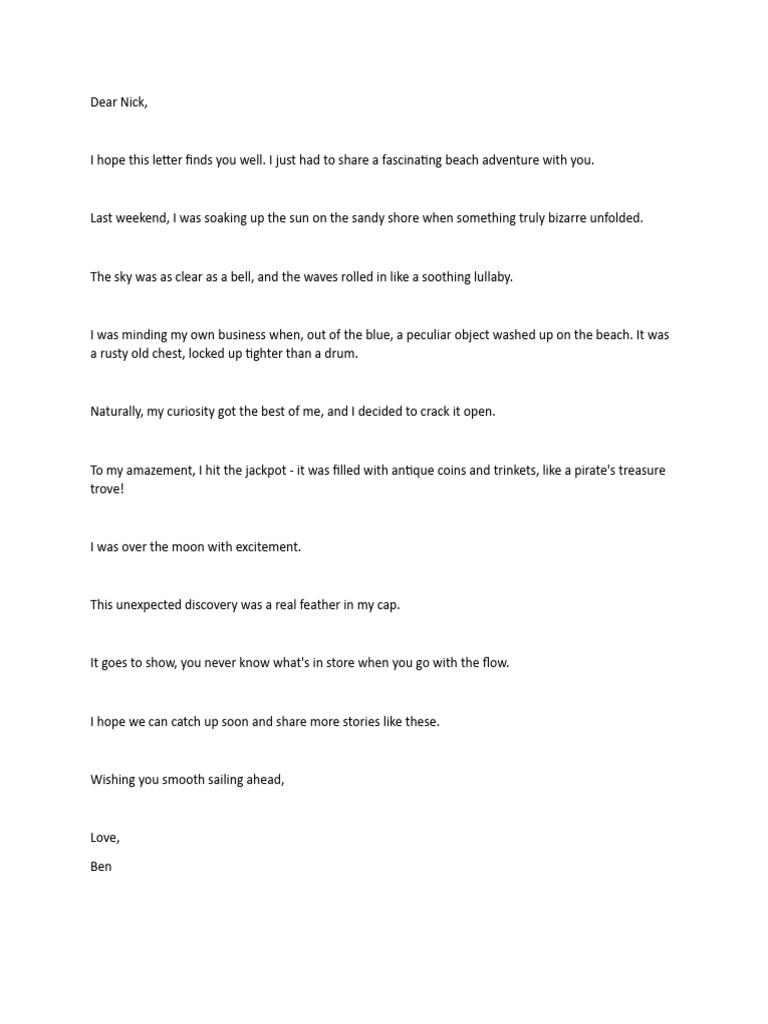 Dear Nick,

I hope this letter finds you well. I just had to share a fascinating beach adventure with you.

Last weekend, I was soaking up the sun on the sandy shore when something truly bizarre unfolded.

The sky was as clear as a bell, and the waves rolled in like a soothing lullaby.

I was minding my own business when, out of the blue, a peculiar object washed up on the beach. It was a rusty old chest, locked up tighter than a drum.

Naturally, my curiosity got the best of me, and I decided to crack it open.

To my amazement, I hit the jackpot - it was filled with antique coins and trinkets, like a pirate's treasure trove!

I was over the moon with excitement.

This unexpected discovery was a real feather in my cap.

It goes to show, you never know what's in store when you go with the flow.

I hope we can catch up soon and share more stories like these.

Wishing you smooth sailing ahead,

Love,
Ben